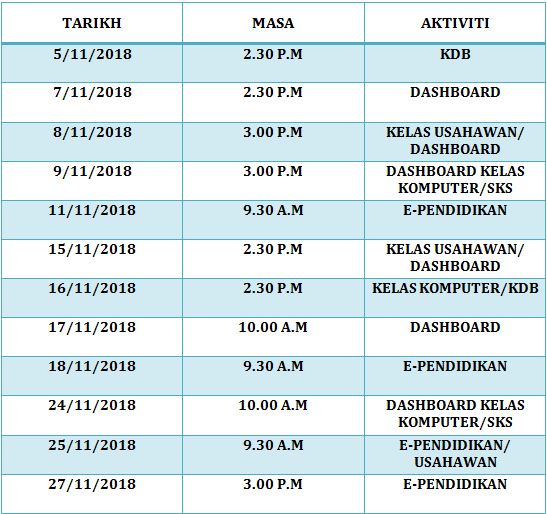 | TARIKH | MASA | AKTIVITI |
|---|---|---|
| 5/11/2018 | 2.30 P.M | KDB |
| 7/11/2018 | 2.30 P.M | DASHBOARD |
| 8/11/2018 | 3.00 P.M | KELAS USAHAWAN/ DASHBOARD |
| 9/11/2018 | 3.00 P.M | DASHBOARD KELAS KOMPUTER/SKS |
| 11/11/2018 | 9.30 A.M | E-PENDIDIKAN |
| 15/11/2018 | 2.30 P.M | KELAS USAHAWAN/ DASHBOARD |
| 16/11/2018 | 2.30 P.M | KELAS KOMPUTER/KDB |
| 17/11/2018 | 10.00 A.M | DASHBOARD |
| 18/11/2018 | 9.30 A.M | E-PENDIDIKAN |
| 24/11/2018 | 10.00 A.M | DASHBOARD KELAS KOMPUTER/SKS |
| 25/11/2018 | 9.30 A.M | E-PENDIDIKAN/ USAHAWAN |
| 27/11/2018 | 3.00 P.M | E-PENDIDIKAN |